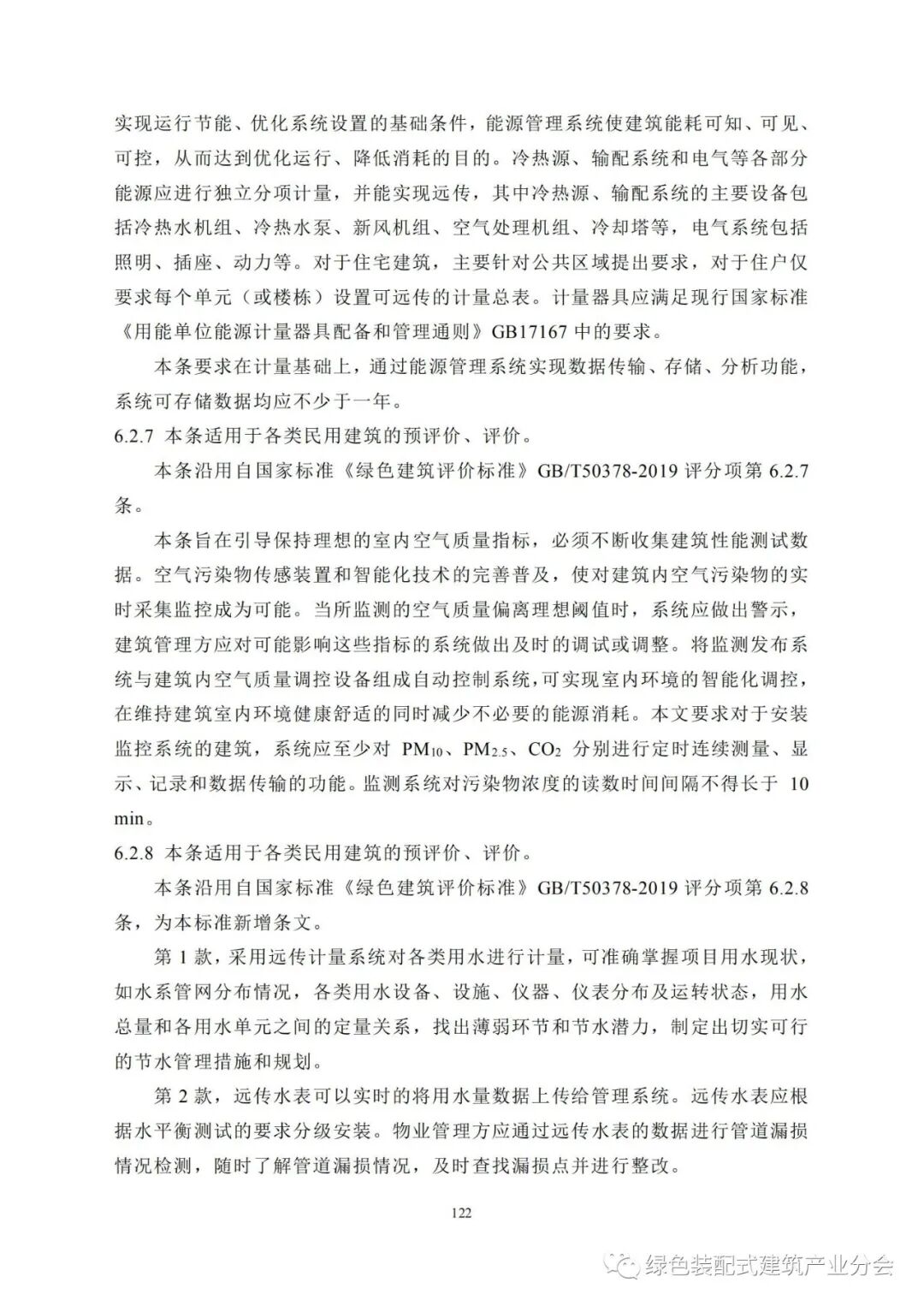 实现运行节能、优化系统设置的基础条件，能源管理系统使建筑能耗可知、可见、可控，从而达到优化运行、降低消耗的目的。冷热源、输配系统和电气等各部分能源应进行独立分项计量，并能实现远传，其中冷热源、输配系统的主要设备包括冷热水机组、冷热水泵、新风机组、空气处理机组、冷却塔等，电气系统包括照明、插座、动力等。对于住宅建筑，主要针对公共区域提出要求，对于住户仅要求每个单元（或楼栋）设置可远传的计量总表。计量器具应满足现行国家标准《用能单位能源计量器具配备和管理通则》GB17167 中的要求。

本条要求在计量基础上，通过能源管理系统实现数据传输、存储、分析功能，系统可存储数据均应不少于一年。

6.2.7 本条适用于各类民用建筑的预评价、评价。

本条沿用自国家标准《绿色建筑评价标准》GB/T50378-2019 评分项第 6.2.7 条。

本条旨在引导保持理想的室内空气质量指标，必须不断收集建筑性能测试数据。空气污染物传感装置和智能化技术的完善普及，使对建筑内空气污染物的实时采集监控成为可能。当所监测的空气质量偏离理想阈值时，系统应做出警示，建筑管理方应对可能影响这些指标的系统做出及时的调试或调整。将监测发布系统与建筑内空气质量调控设备组成自动控制系统，可实现室内环境的智能化调控，在维持建筑室内环境健康舒适的同时减少不必要的能源消耗。本文要求对于安装监控系统的建筑，系统应至少对 $PM_{10}$、$PM_{2.5}$、$CO_2$ 分别进行定时连续测量、显示、记录和数据传输的功能。监测系统对污染物浓度的读数时间间隔不得长于 10 min。

6.2.8 本条适用于各类民用建筑的预评价、评价。

本条沿用自国家标准《绿色建筑评价标准》GB/T50378-2019 评分项第 6.2.8 条，为本标准新增条文。

第 1 款，采用远传计量系统对各类用水进行计量，可准确掌握项目用水现状，如水系管网分布情况，各类用水设备、设施、仪器、仪表分布及运转状态，用水总量和各用水单元之间的定量关系，找出薄弱环节和节水潜力，制定出切实可行的节水管理措施和规划。

第 2 款，远传水表可以实时的将用水量数据上传给管理系统。远传水表应根据水平衡测试的要求分级安装。物业管理方应通过远传水表的数据进行管道漏损情况检测，随时了解管道漏损情况，及时查找漏损点并进行整改。

122

绿色装配式建筑产业分会